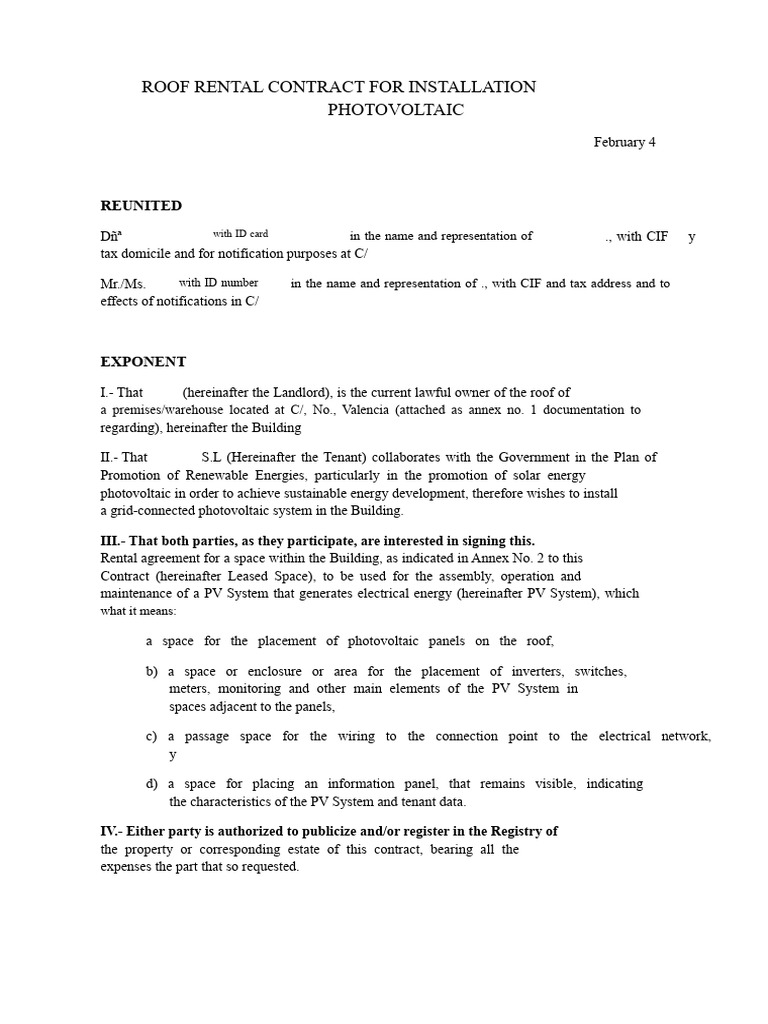 ROOF RENTAL CONTRACT FOR INSTALLATION PHOTOVOLTAIC

February 4

REUNITED

Dñª with ID card in the name and representation of ., with CIF y tax domicile and for notification purposes at C/

Mr./Ms. with ID number in the name and representation of ., with CIF and tax address and to effects of notifications in C/

EXPONENT

I.- That (hereinafter the Landlord), is the current lawful owner of the roof of a premises/warehouse located at C/, No., Valencia (attached as annex no. 1 documentation to regarding), hereinafter the Building

II.- That S.L (Hereinafter the Tenant) collaborates with the Government in the Plan of Promotion of Renewable Energies, particularly in the promotion of solar energy photovoltaic in order to achieve sustainable energy development, therefore wishes to install a grid-connected photovoltaic system in the Building.

III.- That both parties, as they participate, are interested in signing this. Rental agreement for a space within the Building, as indicated in Annex No. 2 to this Contract (hereinafter Leased Space), to be used for the assembly, operation and maintenance of a PV System that generates electrical energy (hereinafter PV System), which what it means:

a space for the placement of photovoltaic panels on the roof,

b) a space or enclosure or area for the placement of inverters, switches, meters, monitoring and other main elements of the PV System in spaces adjacent to the panels,

c) a passage space for the wiring to the connection point to the electrical network, y

d) a space for placing an information panel, that remains visible, indicating the characteristics of the PV System and tenant data.

IV.- Either party is authorized to publicize and/or register in the Registry of the property or corresponding estate of this contract, bearing all the expenses the part that so requested.